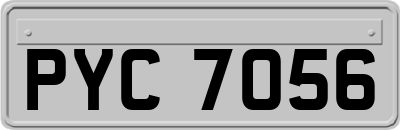 PYC 7056